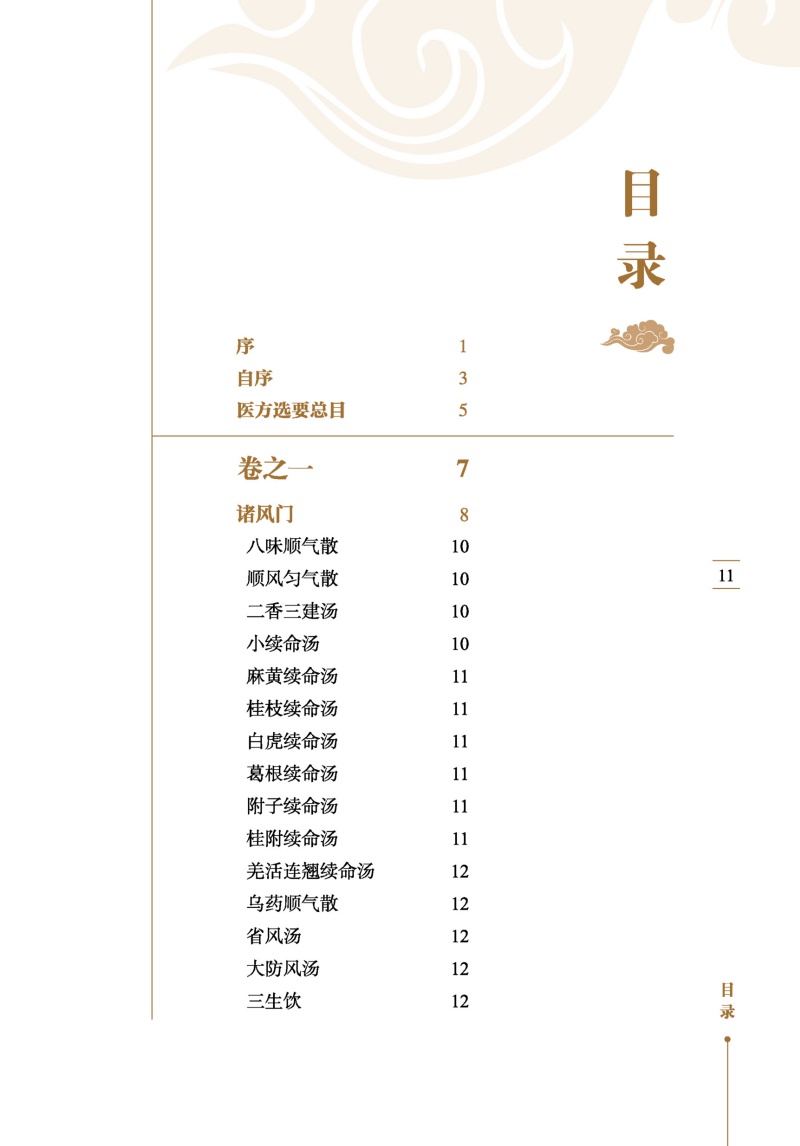 目录

序 1
自序 3
医方选要总目 5

卷之一 7

诸风门 8
八味顺气散 10
顺风匀气散 10
二香三建汤 10
小续命汤 10
麻黄续命汤 11
桂枝续命汤 11
白虎续命汤 11
葛根续命汤 11
附子续命汤 11
桂附续命汤 11
羌活连翘续命汤 12
乌药顺气散 12
省风汤 12
大防风汤 12
三生饮 12

11

目录